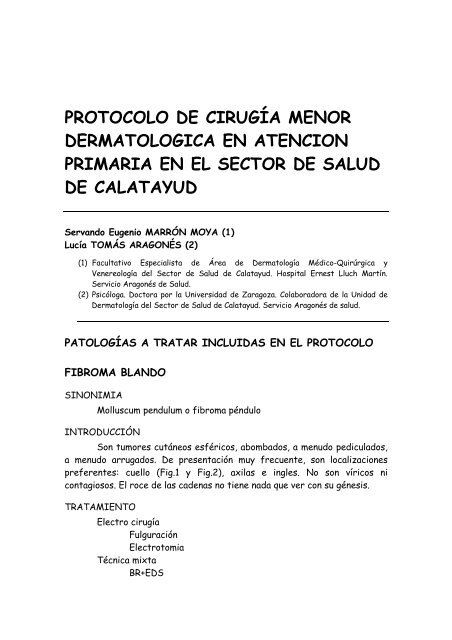 PROTOCOLO DE CIRUGÍA MENOR DERMATOLOGICA EN ATENCION PRIMARIA EN EL SECTOR DE SALUD DE CALATAYUD

Servando Eugenio MARRÓN MOYA (1)
Lucía TOMÁS ARAGONÉS (2)

(1) Facultativo Especialista de Área de Dermatología Médico-Quirúrgica y Venereología del Sector de Salud de Calatayud. Hospital Ernest Lluch Martín. Servicio Aragonés de Salud.
(2) Psicóloga. Doctora por la Universidad de Zaragoza. Colaboradora de la Unidad de Dermatología del Sector de Salud de Calatayud. Servicio Aragonés de salud.

PATOLOGÍAS A TRATAR INCLUIDAS EN EL PROTOCOLO

FIBROMA BLANDO

SINONIMIA

Molluscum pendulum o fibroma péndulo

INTRODUCCIÓN

Son tumores cutáneos esféricos, abombados, a menudo pediculados, a menudo arrugados. De presentación muy frecuente, son localizaciones preferentes: cuello (Fig.1 y Fig.2), axilas e ingles. No son víricos ni contagiosos. El roce de las cadenas no tiene nada que ver con su génesis.

TRATAMIENTO

Electro cirugía
Fulguración
Electrotomia
Técnica mixta
BR+EDS